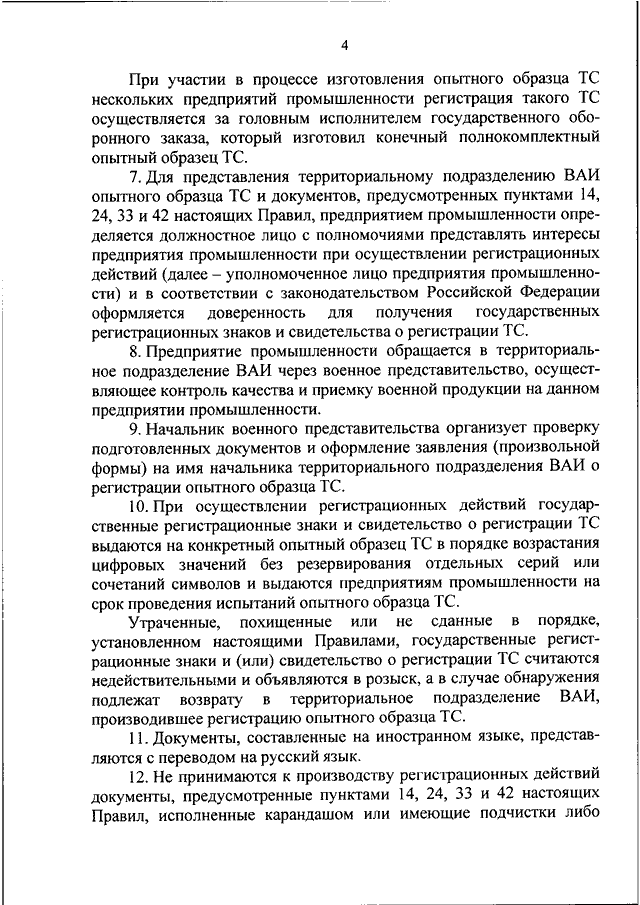 4

При участии в процессе изготовления опытного образца ТС нескольких предприятий промышленности регистрация такого ТС осуществляется за головным исполнителем государственного оборонного заказа, который изготовил конечный полнокомплектный опытный образец ТС.

7. Для представления территориальному подразделению ВАИ опытного образца ТС и документов, предусмотренных пунктами 14, 24, 33 и 42 настоящих Правил, предприятием промышленности определяется должностное лицо с полномочиями представлять интересы предприятия промышленности при осуществлении регистрационных действий (далее – уполномоченное лицо предприятия промышленности) и в соответствии с законодательством Российской Федерации оформляется доверенность для получения государственных регистрационных знаков и свидетельства о регистрации ТС.

8. Предприятие промышленности обращается в территориальное подразделение ВАИ через военное представительство, осуществляющее контроль качества и приемку военной продукции на данном предприятии промышленности.

9. Начальник военного представительства организует проверку подготовленных документов и оформление заявления (произвольной формы) на имя начальника территориального подразделения ВАИ о регистрации опытного образца ТС.

10. При осуществлении регистрационных действий государственные регистрационные знаки и свидетельство о регистрации ТС выдаются на конкретный опытный образец ТС в порядке возрастания цифровых значений без резервирования отдельных серий или сочетаний символов и выдаются предприятиям промышленности на срок проведения испытаний опытного образца ТС.

Утраченные, похищенные или не сданные в порядке, установленном настоящими Правилами, государственные регистрационные знаки и (или) свидетельство о регистрации ТС считаются недействительными и объявляются в розыск, а в случае обнаружения подлежат возврату в территориальное подразделение ВАИ, производившее регистрацию опытного образца ТС.

11. Документы, составленные на иностранном языке, представляются с переводом на русский язык.

12. Не принимаются к производству регистрационных действий документы, предусмотренные пунктами 14, 24, 33 и 42 настоящих Правил, исполненные карандашом или имеющие подчистки либо